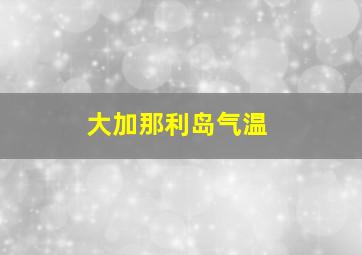 大加那利岛气温